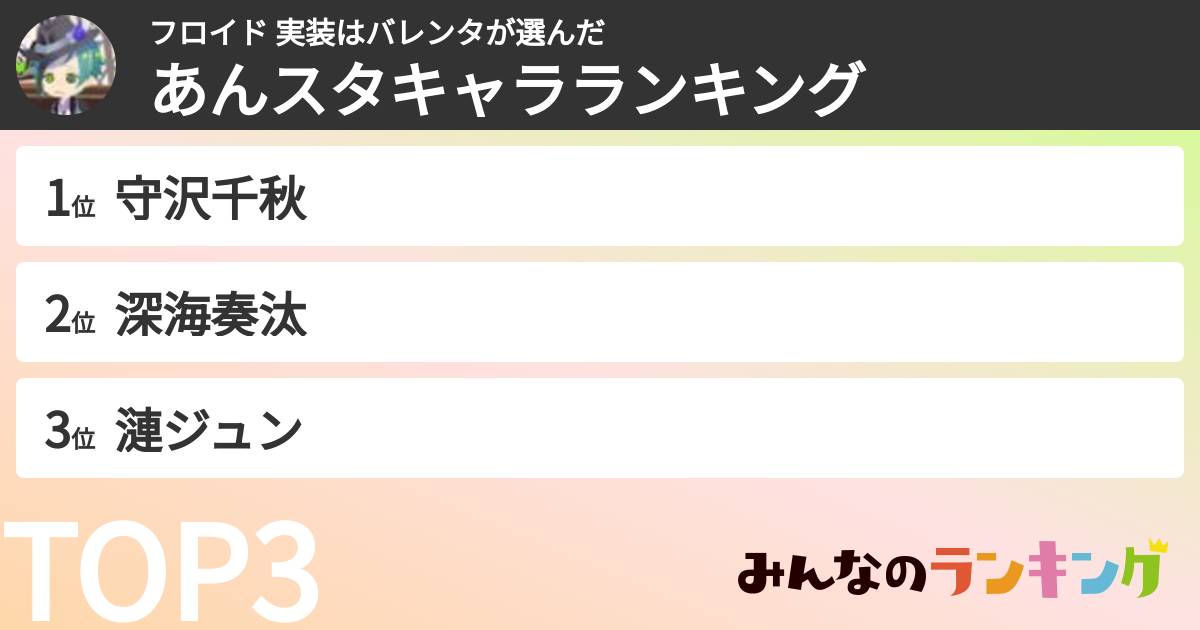 フロイド 実装はバレンタが選んだ
あんスタキャラランキング

1位 守沢千秋

2位 深海奏汰

3位 漣ジュン

TOP3

みんなのランキング